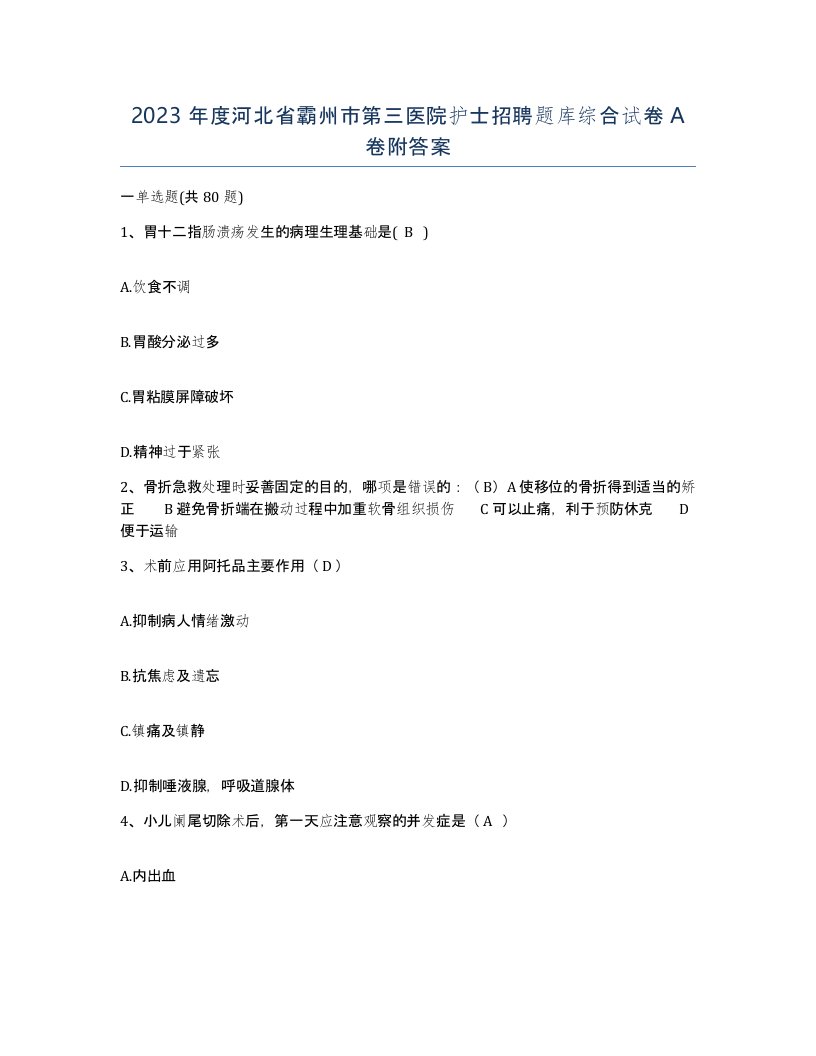 2023 年度河北省霸州市第三医院护士招聘题库综合试卷 A 卷附答案

一单选题(共 80 题)

1、胃十二指肠溃疡发生的病理生理基础是( B )

A.饮食不调

B.胃酸分泌过多

C.胃粘膜屏障破坏

D.精神过于紧张

2、骨折急救处理时妥善固定的目的，哪项是错误的：（B）A 使移位的骨折得到适当的矫正 B 避免骨折端在搬动过程中加重软骨组织损伤 C 可以止痛，利于预防休克 D 便于运输

3、术前应用阿托品主要作用（D）

A.抑制病人情绪激动

B.抗焦虑及遗忘

C.镇痛及镇静

D.抑制唾液腺，呼吸道腺体

4、小儿阑尾切除术后，第一天应注意观察的并发症是（A ）

A.内出血